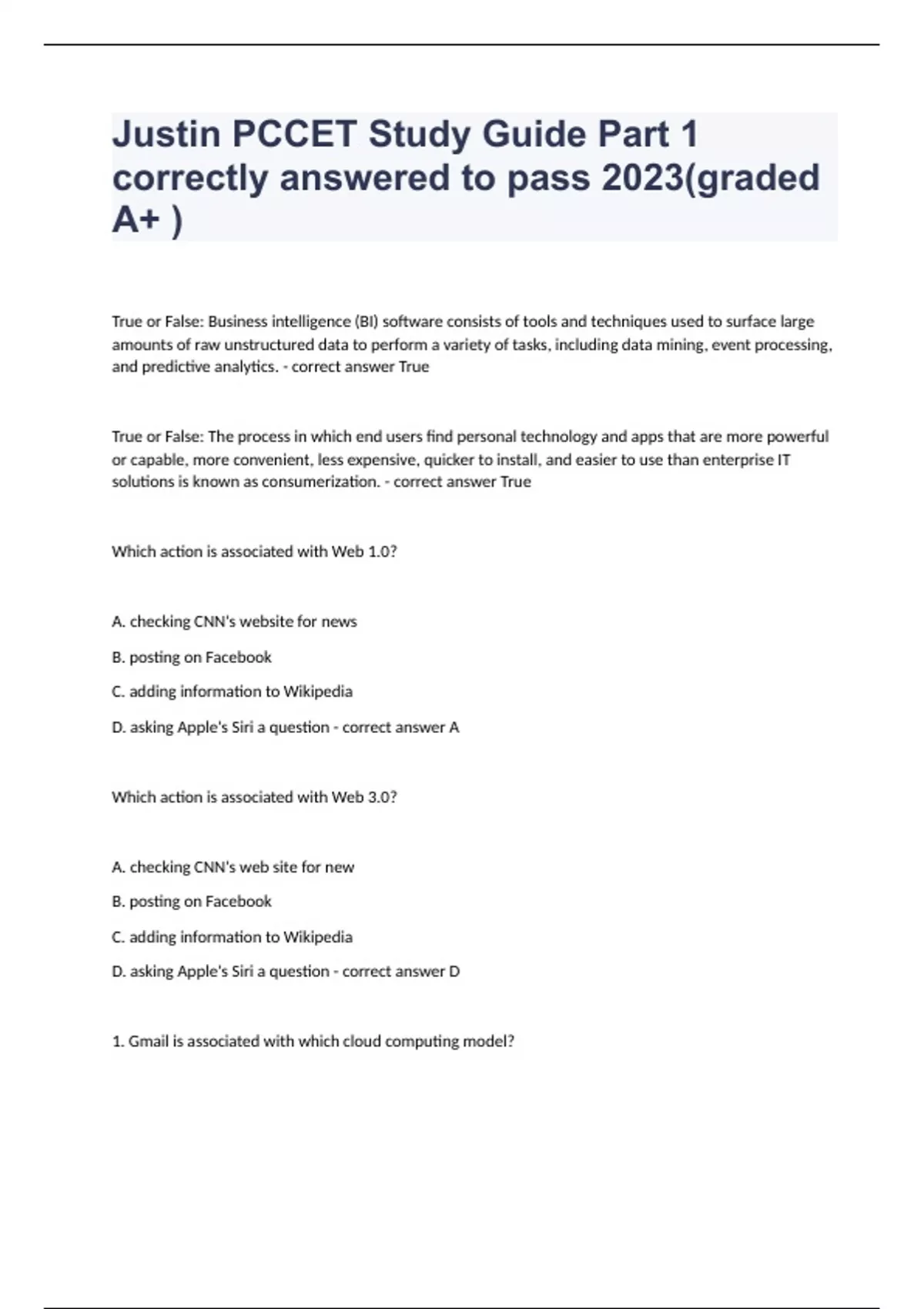 Justin PCCET Study Guide Part 1 correctly answered to pass 2023(graded A+ )

True or False: Business intelligence (BI) software consists of tools and techniques used to surface large amounts of raw unstructured data to perform a variety of tasks, including data mining, event processing, and predictive analytics. - correct answer True

True or False: The process in which end users find personal technology and apps that are more powerful or capable, more convenient, less expensive, quicker to install, and easier to use than enterprise IT solutions is known as consumerization. - correct answer True

Which action is associated with Web 1.0?

A. checking CNN's website for news

B. posting on Facebook

C. adding information to Wikipedia

D. asking Apple's Siri a question - correct answer A

Which action is associated with Web 3.0?

A. checking CNN's web site for new

B. posting on Facebook

C. adding information to Wikipedia

D. asking Apple's Siri a question - correct answer D

1. Gmail is associated with which cloud computing model?